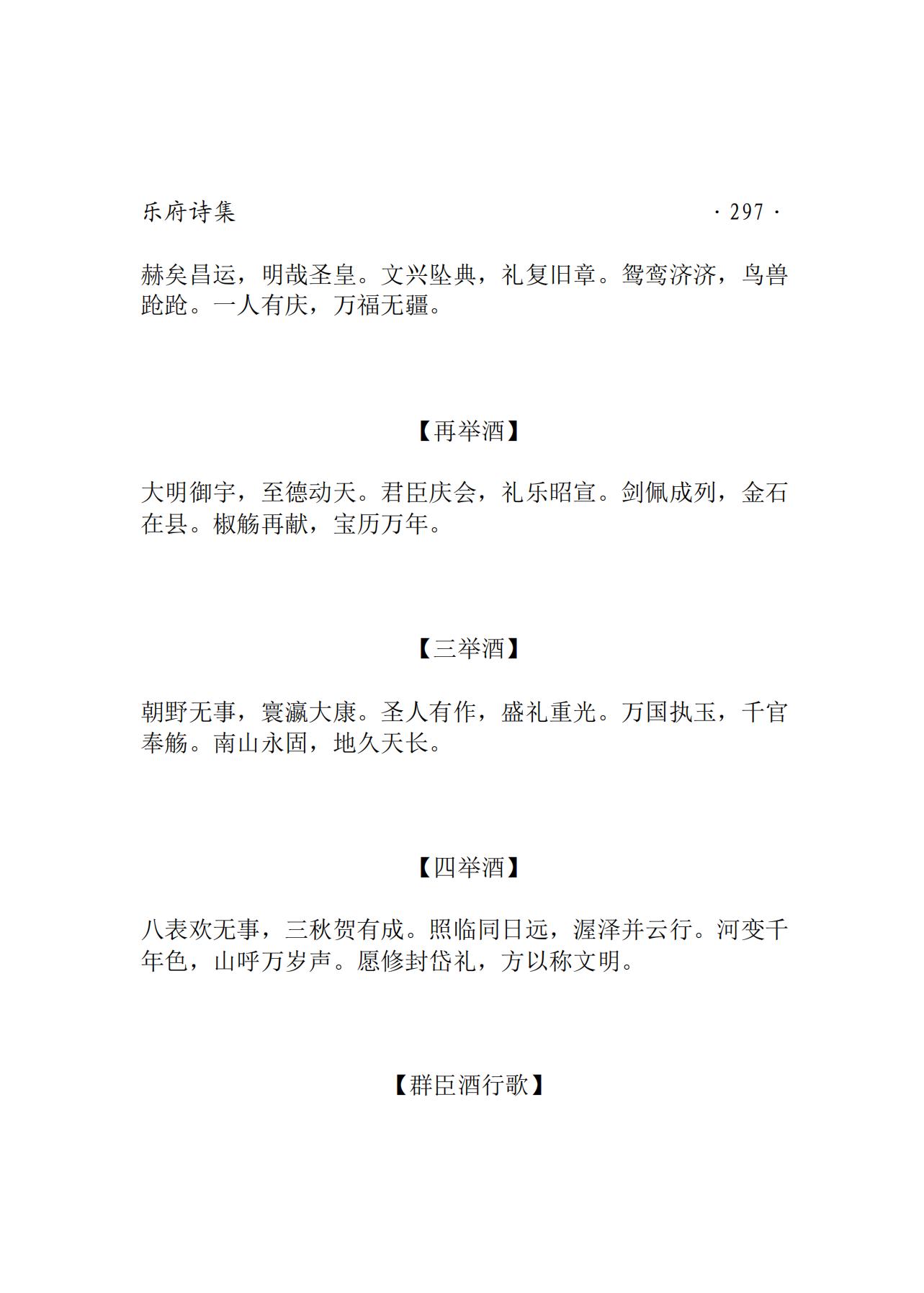 乐府诗集 · 297 ·

赫矣昌运，明哉圣皇。文兴坠典，礼复旧章。鸳鸾济济，鸟兽跄跄。一人有庆，万福无疆。

【再举酒】

大明御宇，至德动天。君臣庆会，礼乐昭宣。剑佩成列，金石在县。椒觞再献，宝历万年。

【三举酒】

朝野无事，寰瀛大康。圣人有作，盛礼重光。万国执玉，千官奉觞。南山永固，地久天长。

【四举酒】

八表欢无事，三秋贺有成。照临同日远，渥泽并云行。河变千年色，山呼万岁声。愿修封岱礼，方以称文明。

【群臣酒行歌】